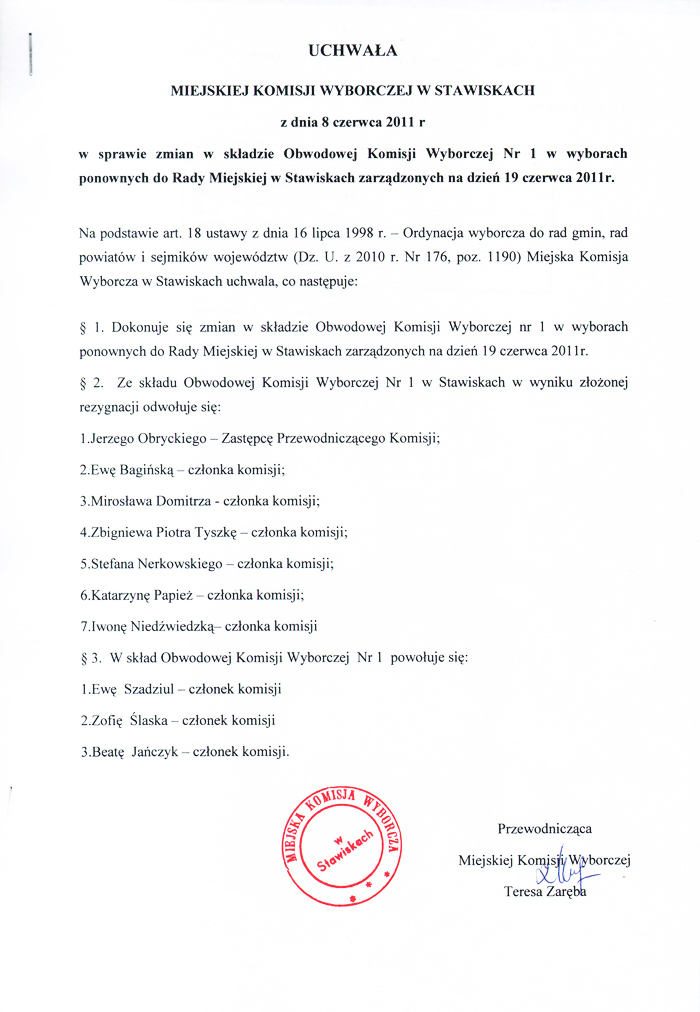 UCHWAŁA

MIEJSKIEJ KOMISJI WYBORCZEJ W STAWISKACH

z dnia 8 czerwca 2011 r

w sprawie zmian w składzie Obwodowej Komisji Wyborczej Nr 1 w wyborach ponownych do Rady Miejskiej w Stawiskach zarządzonych na dzień 19 czerwca 2011r.

Na podstawie art. 18 ustawy z dnia 16 lipca 1998 r. – Ordynacja wyborcza do rad gmin, rad powiatów i sejmików województw (Dz. U. z 2010 r. Nr 176, poz. 1190) Miejska Komisja Wyborcza w Stawiskach uchwala, co następuje:

§ 1. Dokonuje się zmian w składzie Obwodowej Komisji Wyborczej nr 1 w wyborach ponownych do Rady Miejskiej w Stawiskach zarządzonych na dzień 19 czerwca 2011r.

§ 2. Ze składu Obwodowej Komisji Wyborczej Nr 1 w Stawiskach w wyniku złożonej rezygnacji odwołuje się:

1.Jerzego Obryckiego – Zastępcę Przewodniczącego Komisji;

2.Ewę Bagińską – członka komisji;

3.Mirosława Domitrza - członka komisji;

4.Zbigniewa Piotra Tyszkę – członka komisji;

5.Stefana Nerkowskiego – członka komisji;

6.Katarzynę Papież – członka komisji;

7.Iwonę Niedźwiedzką– członka komisji

§ 3. W skład Obwodowej Komisji Wyborczej Nr 1 powołuje się:

1.Ewę Szadziul – członek komisji

2.Zofię Ślaska – członek komisji

3.Beatę Jańczyk – członek komisji.

MIEJSKA KOMISJA WYBORCZA w Stawiskach

Przewodnicząca
Miejskiej Komisji Wyborczej
Teresa Zaręba